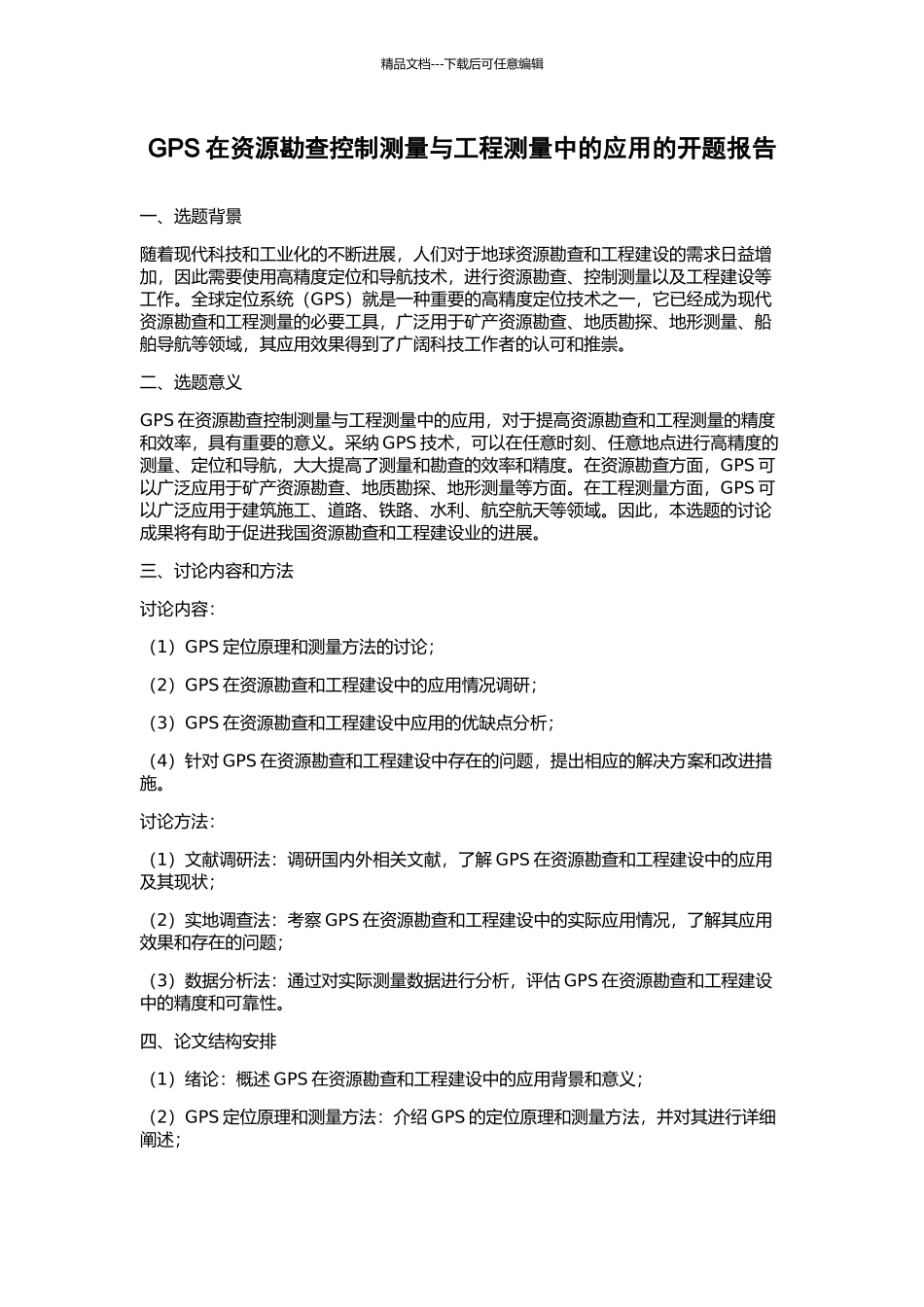 精品文档---下载后可任意编辑

GPS 在资源勘查控制测量与工程测量中的应用的开题报告

一、选题背景

随着现代科技和工业化的不断进展，人们对于地球资源勘查和工程建设的需求日益增加，因此需要使用高精度定位和导航技术，进行资源勘查、控制测量以及工程建设等工作。全球定位系统（GPS）就是一种重要的高精度定位技术之一，它已经成为现代资源勘查和工程测量的必要工具，广泛用于矿产资源勘查、地质勘探、地形测量、船舶导航等领域，其应用效果得到了广阔科技工作者的认可和推崇。

二、选题意义

GPS 在资源勘查控制测量与工程测量中的应用，对于提高资源勘查和工程测量的精度和效率，具有重要的意义。采纳 GPS 技术，可以在任意时刻、任意地点进行高精度的测量、定位和导航，大大提高了测量和勘查的效率和精度。在资源勘查方面，GPS 可以广泛应用于矿产资源勘查、地质勘探、地形测量等方面。在工程测量方面，GPS 可以广泛应用于建筑施工、道路、铁路、水利、航空航天等领域。因此，本选题的讨论成果将有助于促进我国资源勘查和工程建设业的进展。

三、讨论内容和方法

讨论内容：

（1）GPS 定位原理和测量方法的讨论；

（2）GPS 在资源勘查和工程建设中的应用情况调研；

（3）GPS 在资源勘查和工程建设中应用的优缺点分析；

（4）针对 GPS 在资源勘查和工程建设中存在的问题，提出相应的解决方案和改进措施。

讨论方法：

（1）文献调研法：调研国内外相关文献，了解 GPS 在资源勘查和工程建设中的应用及其现状；

（2）实地调查法：考察 GPS 在资源勘查和工程建设中的实际应用情况，了解其应用效果和存在的问题；

（3）数据分析法：通过对实际测量数据进行分析，评估 GPS 在资源勘查和工程建设中的精度和可靠性。

四、论文结构安排

（1）绪论：概述 GPS 在资源勘查和工程建设中的应用背景和意义；

（2）GPS 定位原理和测量方法：介绍 GPS 的定位原理和测量方法，并对其进行详细阐述；